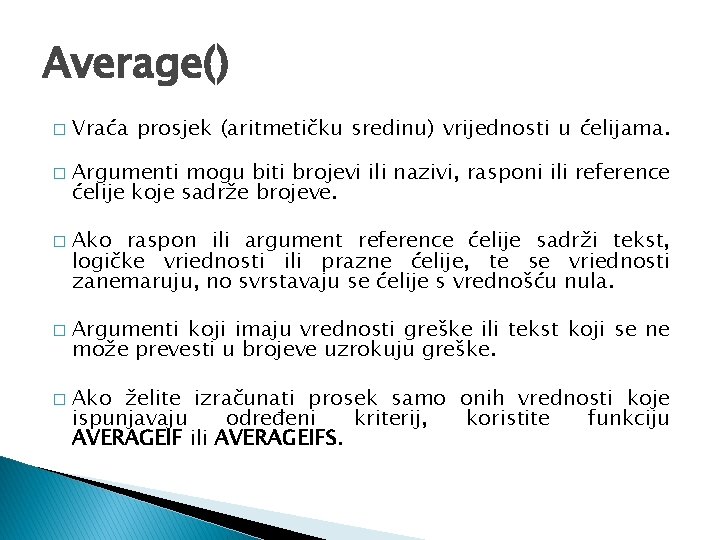 Average()

□ Vraća prosjek (aritmetičku sredinu) vrijednosti u ćelijama.

□ Argumenti mogu biti brojevi ili nazivi, rasponi ili reference ćelije koje sadrže brojeve.

□ Ako raspon ili argument reference ćelije sadrži tekst, logičke vriednosti ili prazne ćelije, te se vriednosti zanemaruju, no svrstavaju se ćelije s vrednošću nula.

□ Argumenti koji imaju vrednosti greške ili tekst koji se ne može prevesti u brojeve uzrokuju greške.

□ Ako želite izračunati prosek samo onih vrednosti koje ispunjavaju određeni kriterij, koristite funkciju AVERAGEIF ili AVERAGEIFS.